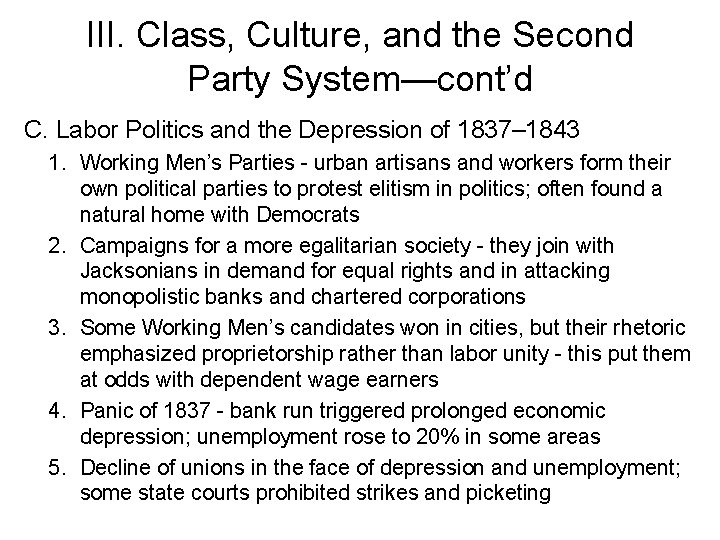 III. Class, Culture, and the Second Party System—cont'd

C. Labor Politics and the Depression of 1837–1843

1. Working Men's Parties - urban artisans and workers form their own political parties to protest elitism in politics; often found a natural home with Democrats
2. Campaigns for a more egalitarian society - they join with Jacksonians in demand for equal rights and in attacking monopolistic banks and chartered corporations
3. Some Working Men's candidates won in cities, but their rhetoric emphasized proprietorship rather than labor unity - this put them at odds with dependent wage earners
4. Panic of 1837 - bank run triggered prolonged economic depression; unemployment rose to 20% in some areas
5. Decline of unions in the face of depression and unemployment; some state courts prohibited strikes and picketing